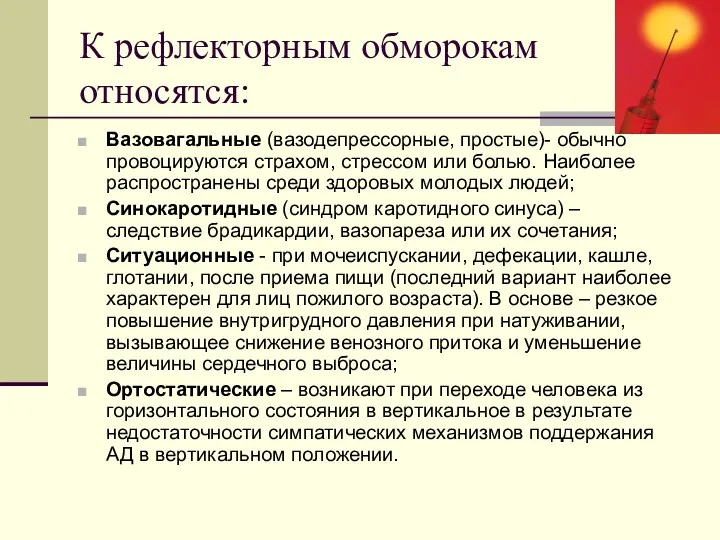 К рефлекторным обморокам относятся:

Вазовагальные (вазодепрессорные, простые)- обычно провоцируются страхом, стрессом или болью. Наиболее распространены среди здоровых молодых людей;

Синокаротидные (синдром каротидного синуса) – следствие брадикардии, вазопареза или их сочетания;

Ситуационные - при мочеиспускании, дефекации, кашле, глотании, после приема пищи (последний вариант наиболее характерен для лиц пожилого возраста). В основе – резкое повышение внутригрудного давления при натуживании, вызывающее снижение венозного притока и уменьшение величины сердечного выброса;

Ортостатические – возникают при переходе человека из горизонтального состояния в вертикальное в результате недостаточности симпатических механизмов поддержания АД в вертикальном положении.